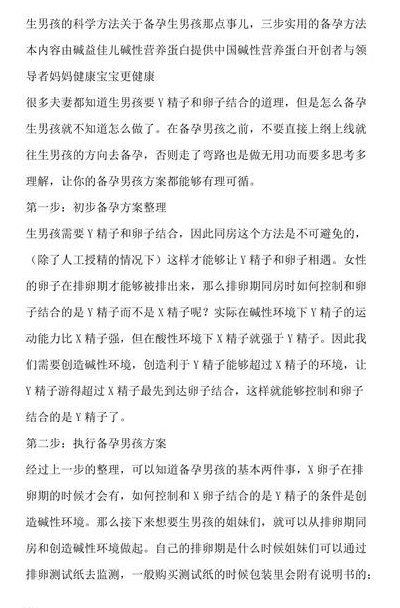 生男孩的科学方法关于备孕生男孩那点事儿，三步实用的备孕方法本内容由碱益佳儿碱性营养蛋白提供中国碱性营养蛋白开创者与领导者妈妈健康宝宝更健康

很多夫妻都知道生男孩要 Y 精子和卵子结合的道理，但是怎么备孕生男孩就不知道怎么做了。在备孕男孩之前，不要直接上纲上线就往生男孩的方向去备孕，否则走了弯路也是做无用功而要多思考多理解，让你的备孕男孩方案都能够有理可循。

第一步：初步备孕方案整理

生男孩需要 Y 精子和卵子结合，因此同房这个方法是不可避免的，（除了人工授精的情况下）这样才能够让 Y 精子和卵子相遇。女性的卵子在排卵期才能够被排出来，那么排卵期同房时如何控制和卵子结合的是 Y 精子而不是 X 精子呢？实际在碱性环境下 Y 精子的运动能力比 X 精子强，但在酸性环境下 X 精子就强于 Y 精子。因此我们需要创造碱性环境，创造利于 Y 精子能够超过 X 精子的环境，让 Y 精子游得超过 X 精子最先到达卵子结合，这样就能够控制和卵子结合的是 Y 精子了。

第二步：执行备孕男孩方案

经过上一步的整理，可以知道备孕男孩的基本两件事，X 卵子在排卵期的时候才会有，如何控制和 X 卵子结合的是 Y 精子的条件是创造碱性环境。那么接下来想要生男孩的姐妹们，就可以从排卵期同房和创造碱性环境做起。自己的排卵期是什么时候姐妹们可以通过排卵测试纸去监测，一般购买测试纸的时候包装里会附有说明书的；